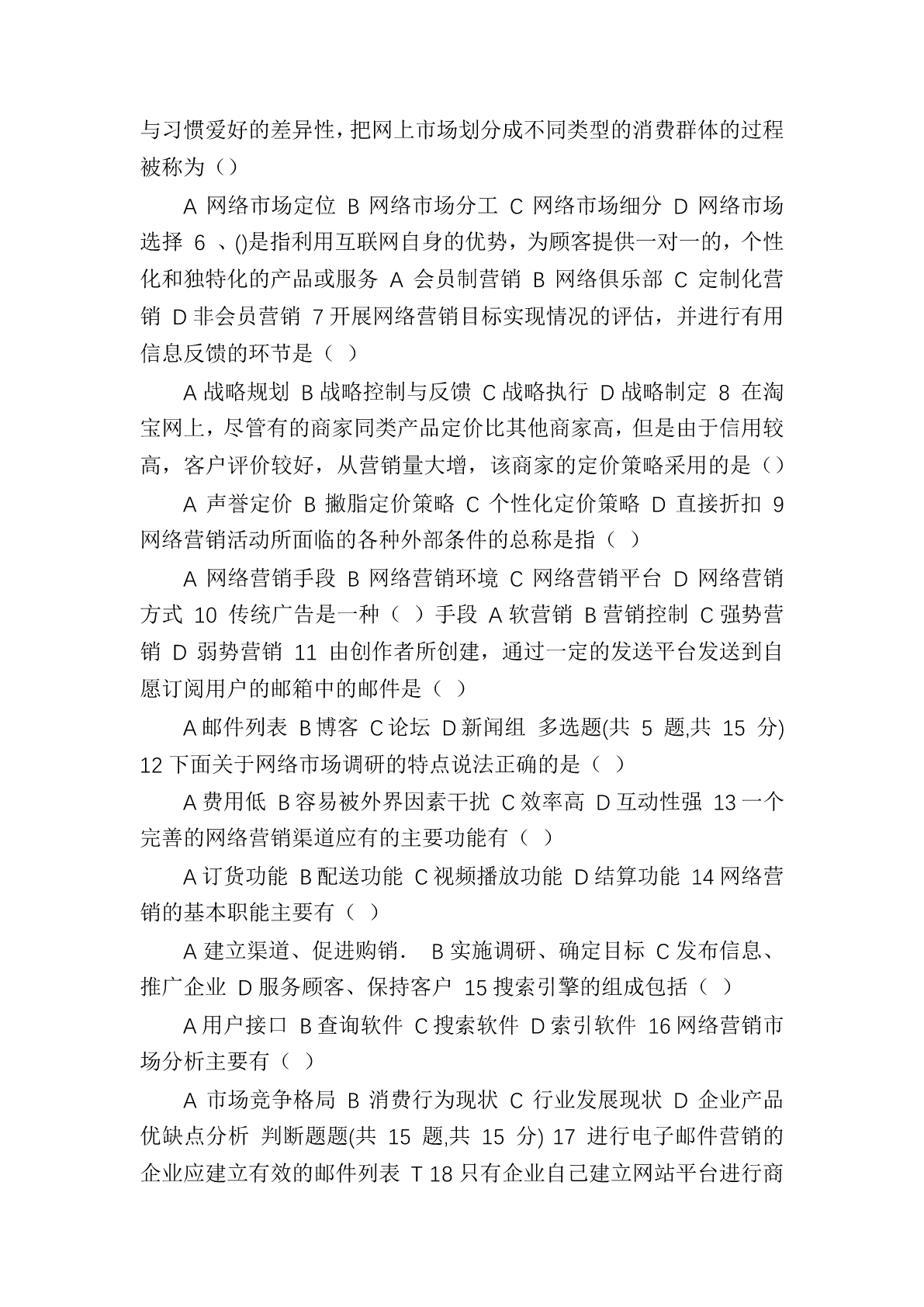 与习惯爱好的差异性，把网上市场划分成不同类型的消费群体的过程被称为（）

A 网络市场定位 B 网络市场分工 C 网络市场细分 D 网络市场选择 6 、()是指利用互联网自身的优势，为顾客提供一对一的，个性化和独特化的产品或服务 A 会员制营销 B 网络俱乐部 C 定制化营销 D 非会员营销 7 开展网络营销目标实现情况的评估，并进行有用信息反馈的环节是（ ）

A 战略规划 B 战略控制与反馈 C 战略执行 D 战略制定 8 在淘宝网上，尽管有的商家同类产品定价比其他商家高，但是由于信用较高，客户评价较好，从营销量大增，该商家的定价策略采用的是（）

A 声誉定价 B 撇脂定价策略 C 个性化定价策略 D 直接折扣 9 网络营销活动所面临的各种外部条件的总称是指（ ）

A 网络营销手段 B 网络营销环境 C 网络营销平台 D 网络营销方式 10 传统广告是一种（ ）手段 A 软营销 B 营销控制 C 强势营销 D 弱势营销 11 由创作者所创建，通过一定的发送平台发送到自愿订阅用户的邮箱中的邮件是（ ）

A 邮件列表 B 博客 C 论坛 D 新闻组 多选题(共 5 题,共 15 分) 12 下面关于网络市场调研的特点说法正确的是（ ）

A 费用低 B 容易被外界因素干扰 C 效率高 D 互动性强 13 一个完善的网络营销渠道应有的主要功能有（ ）

A 订货功能 B 配送功能 C 视频播放功能 D 结算功能 14 网络营销的基本职能主要有（ ）

A 建立渠道、促进购销． B 实施调研、确定目标 C 发布信息、推广企业 D 服务顾客、保持客户 15 搜索引擎的组成包括（ ）

A 用户接口 B 查询软件 C 搜索软件 D 索引软件 16 网络营销市场分析主要有（ ）

A 市场竞争格局 B 消费行为现状 C 行业发展现状 D 企业产品优缺点分析 判断题题(共 15 题,共 15 分) 17 进行电子邮件营销的企业应建立有效的邮件列表 T 18 只有企业自己建立网站平台进行商